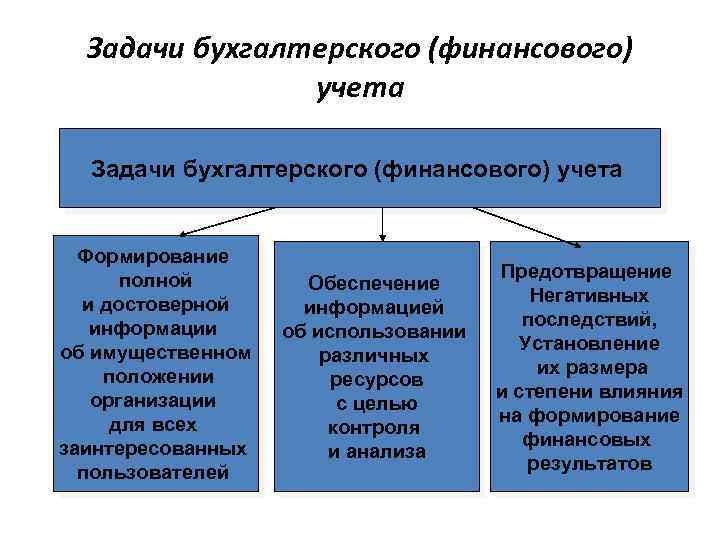 Задачи бухгалтерского (финансового) учета

Задачи бухгалтерского (финансового) учета

Формирование полной и достоверной информации об имущественном положении организации для всех заинтересованных пользователей

Обеспечение информацией об использовании различных ресурсов с целью контроля и анализа

Предотвращение Негативных последствий, Установление их размера и степени влияния на формирование финансовых результатов